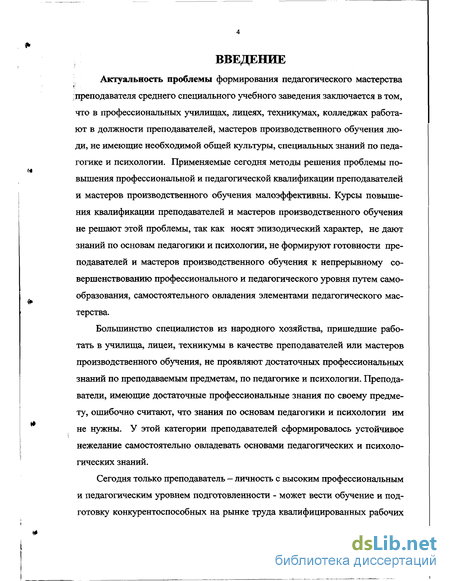 4

ВВЕДЕНИЕ

Актуальность проблемы формирования педагогического мастерства преподавателя среднего специального учебного заведения заключается в том, что в профессиональных училищах, лицеях, техникумах, колледжах работают в должности преподавателей, мастеров производственного обучения люди, не имеющие необходимой общей культуры, специальных знаний по педагогике и психологии. Применяемые сегодня методы решения проблемы повышения профессиональной и педагогической квалификации преподавателей и мастеров производственного обучения малоэффективны. Курсы повышения квалификации преподавателей и мастеров производственного обучения не решают этой проблемы, так как носят эпизодический характер, не дают знаний по основам педагогики и психологии, не формируют готовности преподавателей и мастеров производственного обучения к непрерывному совершенствованию профессионального и педагогического уровня путем самообразования, самостоятельного овладения элементами педагогического мастерства.

Большинство специалистов из народного хозяйства, пришедшие работать в училища, лицеи, техникумы в качестве преподавателей или мастеров производственного обучения, не проявляют достаточных профессиональных знаний по преподаваемым предметам, по педагогике и психологии. Преподаватели, имеющие достаточные профессиональные знания по своему предмету, ошибочно считают, что знания по основам педагогики и психологии им не нужны. У этой категории преподавателей сформировалось устойчивое нежелание самостоятельно овладевать основами педагогических и психологических знаний.

Сегодня только преподаватель – личность с высоким профессиональным и педагогическим уровнем подготовленности - может вести обучение и подготовку конкурентоспособных на рынке труда квалифицированных рабочих

dsLib.net
библиотека диссертаций